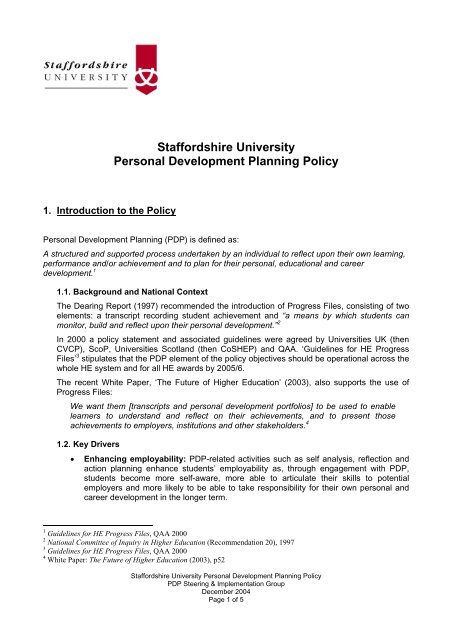 Staffordshire UNIVERSITY

Staffordshire University
Personal Development Planning Policy

1. Introduction to the Policy

Personal Development Planning (PDP) is defined as:

A structured and supported process undertaken by an individual to reflect upon their own learning, performance and/or achievement and to plan for their personal, educational and career development.$^1$

1.1. Background and National Context

The Dearing Report (1997) recommended the introduction of Progress Files, consisting of two elements: a transcript recording student achievement and "a means by which students can monitor, build and reflect upon their personal development."$^2$

In 2000 a policy statement and associated guidelines were agreed by Universities UK (then CVCP), ScoP, Universities Scotland (then CoSHEP) and QAA. 'Guidelines for HE Progress Files'$^3$ stipulates that the PDP element of the policy objectives should be operational across the whole HE system and for all HE awards by 2005/6.

The recent White Paper, 'The Future of Higher Education' (2003), also supports the use of Progress Files:

We want them [transcripts and personal development portfolios] to be used to enable learners to understand and reflect on their achievements, and to present those achievements to employers, institutions and other stakeholders.$^4$

1.2. Key Drivers

• Enhancing employability: PDP-related activities such as self analysis, reflection and action planning enhance students' employability as, through engagement with PDP, students become more self-aware, more able to articulate their skills to potential employers and more likely to be able to take responsibility for their own personal and career development in the longer term.

$^1$ Guidelines for HE Progress Files, QAA 2000
$^2$ National Committee of Inquiry in Higher Education (Recommendation 20), 1997
$^3$ Guidelines for HE Progress Files, QAA 2000
$^4$ White Paper: The Future of Higher Education (2003), p52

Staffordshire University Personal Development Planning Policy
PDP Steering & Implementation Group
December 2004
Page 1 of 5